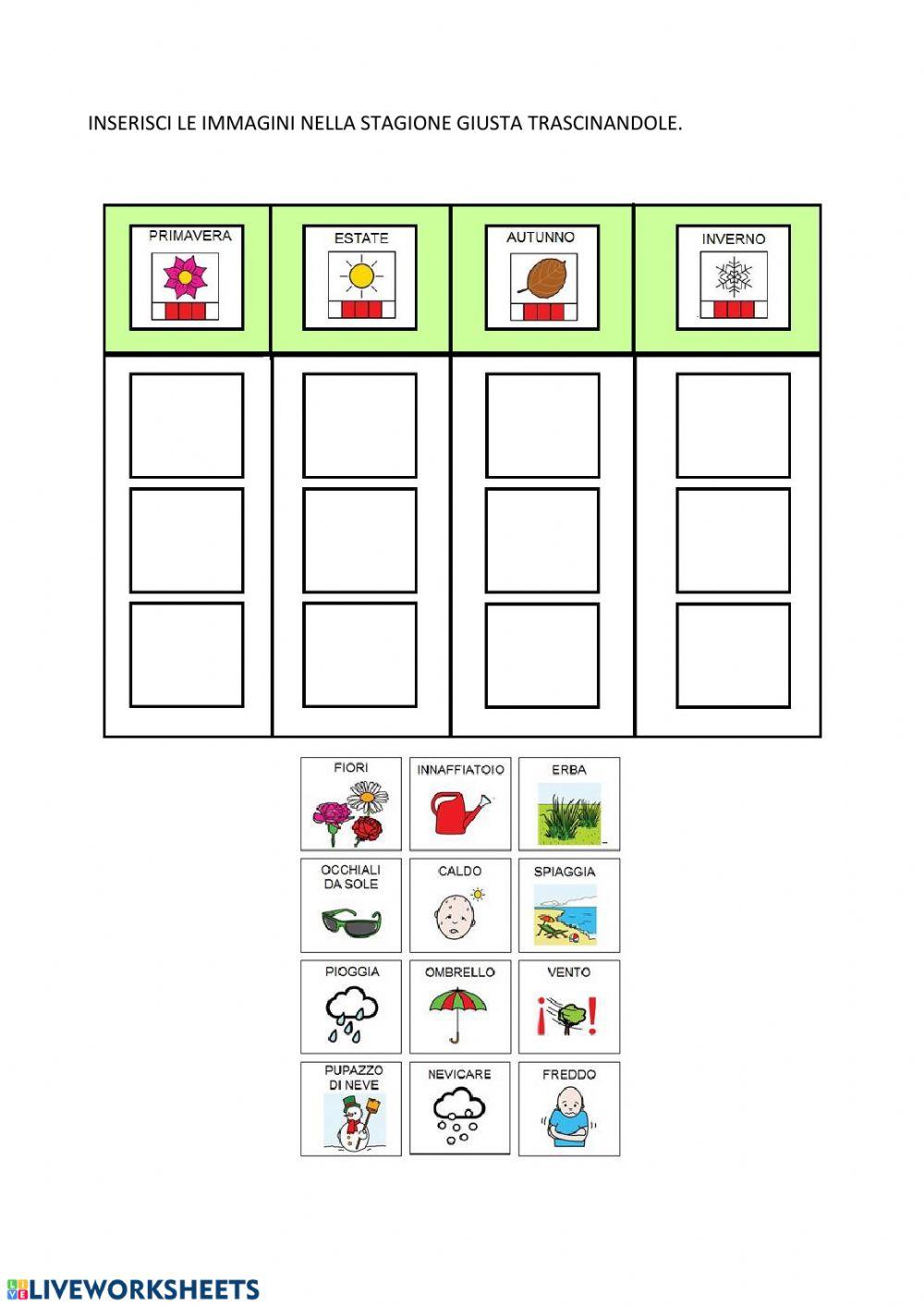 INSERISCI LE IMMAGINI NELLA STAGIONE GIUSTA TRASCINANDOLE.

| PRIMAVERA | ESTATE | AUTUNNO | INVERNO |
|---|---|---|---|
| | | | |
| | | | |
| | | | |

FIORI
INNAFFIATOIO
ERBA
OCCHIALI DA SOLE
CALDO
SPIAGGIA
PIOGGIA
OMBRELLO
VENTO
PUPAZZO DI NEVE
NEVICARE
FREDDO

LIVEWORKSHEETS